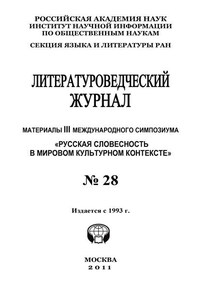 РОССИЙСКАЯ АКАДЕМИЯ НАУК
ИНСТИТУТ НАУЧНОЙ ИНФОРМАЦИИ
ПО ОБЩЕСТВЕННЫМ НАУКАМ

СЕКЦИЯ ЯЗЫКА И ЛИТЕРАТУРЫ РАН

ЛИТЕРАТУРОВЕДЧЕСКИЙ ЖУРНАЛ

МАТЕРИАЛЫ III МЕЖДУНАРОДНОГО СИМПОЗИУМА
«РУССКАЯ СЛОВЕСНОСТЬ В МИРОВОМ КУЛЬТУРНОМ КОНТЕКСТЕ»

№ 28

Издается с 1993 г.

МОСКВА
2011